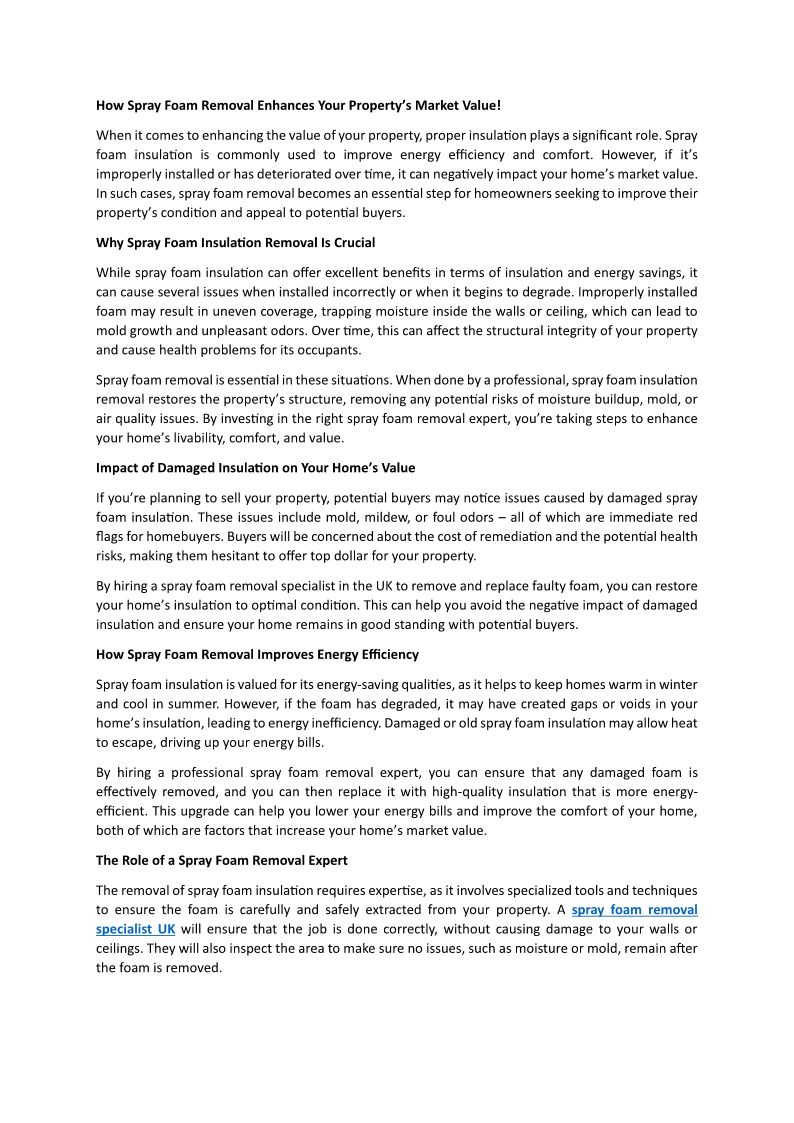 How Spray Foam Removal Enhances Your Property's Market Value!

When it comes to enhancing the value of your property, proper insulation plays a significant role. Spray foam insulation is commonly used to improve energy efficiency and comfort. However, if it's improperly installed or has deteriorated over time, it can negatively impact your home's market value. In such cases, spray foam removal becomes an essential step for homeowners seeking to improve their property's condition and appeal to potential buyers.

Why Spray Foam Insulation Removal Is Crucial

While spray foam insulation can offer excellent benefits in terms of insulation and energy savings, it can cause several issues when installed incorrectly or when it begins to degrade. Improperly installed foam may result in uneven coverage, trapping moisture inside the walls or ceiling, which can lead to mold growth and unpleasant odors. Over time, this can affect the structural integrity of your property and cause health problems for its occupants.

Spray foam removal is essential in these situations. When done by a professional, spray foam insulation removal restores the property's structure, removing any potential risks of moisture buildup, mold, or air quality issues. By investing in the right spray foam removal expert, you're taking steps to enhance your home's livability, comfort, and value.

Impact of Damaged Insulation on Your Home's Value

If you're planning to sell your property, potential buyers may notice issues caused by damaged spray foam insulation. These issues include mold, mildew, or foul odors – all of which are immediate red flags for homebuyers. Buyers will be concerned about the cost of remediation and the potential health risks, making them hesitant to offer top dollar for your property.

By hiring a spray foam removal specialist in the UK to remove and replace faulty foam, you can restore your home's insulation to optimal condition. This can help you avoid the negative impact of damaged insulation and ensure your home remains in good standing with potential buyers.

How Spray Foam Removal Improves Energy Efficiency

Spray foam insulation is valued for its energy-saving qualities, as it helps to keep homes warm in winter and cool in summer. However, if the foam has degraded, it may have created gaps or voids in your home's insulation, leading to energy inefficiency. Damaged or old spray foam insulation may allow heat to escape, driving up your energy bills.

By hiring a professional spray foam removal expert, you can ensure that any damaged foam is effectively removed, and you can then replace it with high-quality insulation that is more energy-efficient. This upgrade can help you lower your energy bills and improve the comfort of your home, both of which are factors that increase your home's market value.

The Role of a Spray Foam Removal Expert

The removal of spray foam insulation requires expertise, as it involves specialized tools and techniques to ensure the foam is carefully and safely extracted from your property. A spray foam removal specialist UK will ensure that the job is done correctly, without causing damage to your walls or ceilings. They will also inspect the area to make sure no issues, such as moisture or mold, remain after the foam is removed.